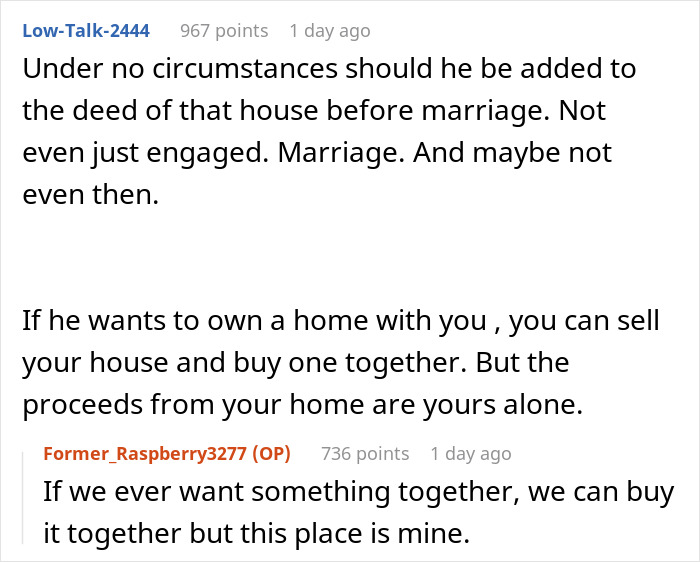 Low-Talk-2444 967 points 1 day ago

Under no circumstances should he be added to the deed of that house before marriage. Not even just engaged. Marriage. And maybe not even then.

If he wants to own a home with you , you can sell your house and buy one together. But the proceeds from your home are yours alone.

Former_Raspberry3277 (OP) 736 points 1 day ago

If we ever want something together, we can buy it together but this place is mine.